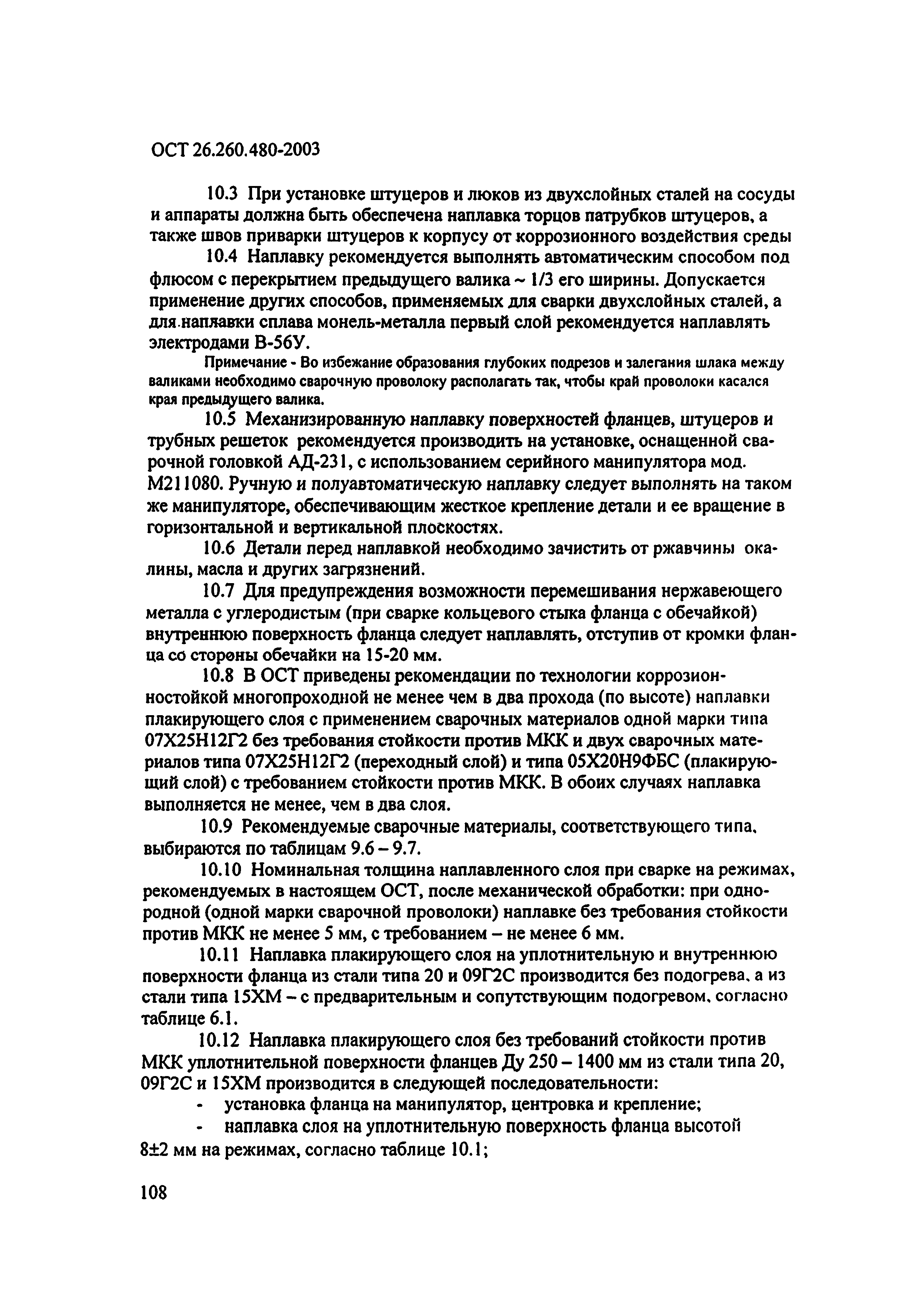 ОСТ 26.260.480-2003

10.3 При установке штуцеров и люков из двухслойных сталей на сосуды и аппараты должна быть обеспечена наплавка торцов патрубков штуцеров, а также швов приварки штуцеров к корпусу от коррозионного воздействия среды

10.4 Наплавку рекомендуется выполнять автоматическим способом под флюсом с перекрытием предыдущего валика ~ 1/3 его ширины. Допускается применение других способов, применяемых для сварки двухслойных сталей, а для наплавки сплава монель-металла первый слой рекомендуется наплавлять электродами В-56У.

Примечание - Во избежание образования глубоких подрезов и залегания шлака между валиками необходимо сварочную проволоку располагать так, чтобы край проволоки касался края предыдущего валика.

10.5 Механизированную наплавку поверхностей фланцев, штуцеров и трубных решеток рекомендуется производить на установке, оснащенной сварочной головкой АД-231, с использованием серийного манипулятора мод. М211080. Ручную и полуавтоматическую наплавку следует выполнять на таком же манипуляторе, обеспечивающим жесткое крепление детали и ее вращение в горизонтальной и вертикальной плоскостях.

10.6 Детали перед наплавкой необходимо зачистить от ржавчины окалины, масла и других загрязнений.

10.7 Для предупреждения возможности перемешивания нержавеющего металла с углеродистым (при сварке кольцевого стыка фланца с обечайкой) внутреннюю поверхность фланца следует наплавлять, отступив от кромки фланца со стороны обечайки на 15-20 мм.

10.8 В ОСТ приведены рекомендации по технологии коррозионностойкой многопроходной не менее чем в два прохода (по высоте) наплавки плакирующего слоя с применением сварочных материалов одной марки типа 07Х25Н12Г2 без требования стойкости против МКК и двух сварочных материалов типа 07Х25Н12Г2 (переходный слой) и типа 05Х20Н9ФБС (плакирующий слой) с требованием стойкости против МКК. В обоих случаях наплавка выполняется не менее, чем в два слоя.

10.9 Рекомендуемые сварочные материалы, соответствующего типа, выбираются по таблицам 9.6 – 9.7.

10.10 Номинальная толщина наплавленного слоя при сварке на режимах, рекомендуемых в настоящем ОСТ, после механической обработки: при однородной (одной марки сварочной проволоки) наплавке без требования стойкости против МКК не менее 5 мм, с требованием – не менее 6 мм.

10.11 Наплавка плакирующего слоя на уплотнительную и внутреннюю поверхности фланца из стали типа 20 и 09Г2С производится без подогрева, а из стали типа 15ХМ – с предварительным и сопутствующим подогревом, согласно таблице 6.1.

10.12 Наплавка плакирующего слоя без требований стойкости против МКК уплотнительной поверхности фланцев Ду 250 – 1400 мм из стали типа 20, 09Г2С и 15ХМ производится в следующей последовательности:

- установка фланца на манипулятор, центровка и крепление;

- наплавка слоя на уплотнительную поверхность фланца высотой 8±2 мм на режимах, согласно таблице 10.1;

108